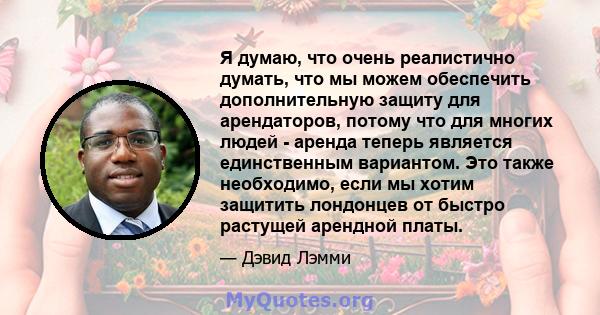 Я думаю, что очень реалистично думать, что мы можем обеспечить дополнительную защиту для арендаторов, потому что для многих людей - аренда теперь является единственным вариантом. Это также необходимо, если мы хотим защитить лондонцев от быстро растущей арендной платы.

— Дэвид Лэмми

MyQuotes.org